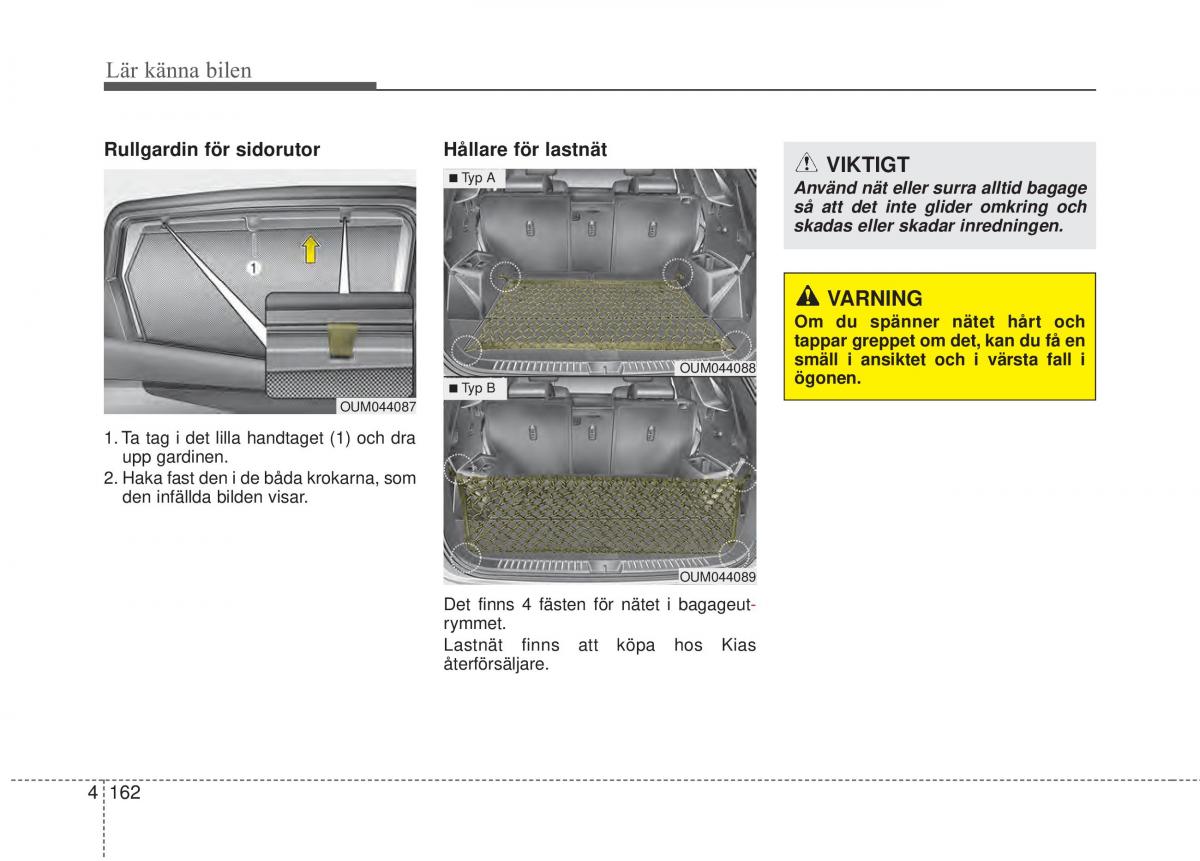 Lär känna bilen

Rullgardin för sidorutor

1

OUM044087

1. Ta tag i det lilla handtaget (1) och dra upp gardinen.
2. Haka fast den i de båda krokarna, som den infällda bilden visar.

Hållare för lastnät

■ Typ A

OUM044088

■ Typ B

OUM044089

Det finns 4 fästen för nätet i bagageutrymmet.

Lastnät finns att köpa hos Kias återförsäljare.

VIKTIGT

Använd nät eller surra alltid bagage så att det inte glider omkring och skadas eller skadar inredningen.

VARNING

Om du spänner nätet hårt och tappar greppet om det, kan du få en smäll i ansiktet och i värsta fall i ögonen.

4 162